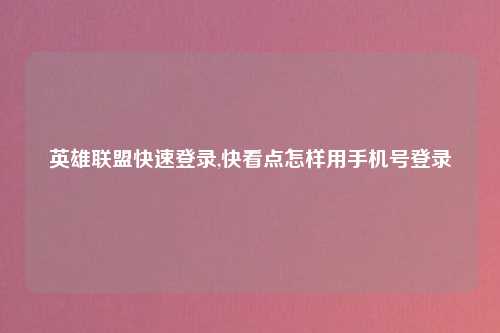 英雄联盟快速登录,快看点怎样用手机号登录